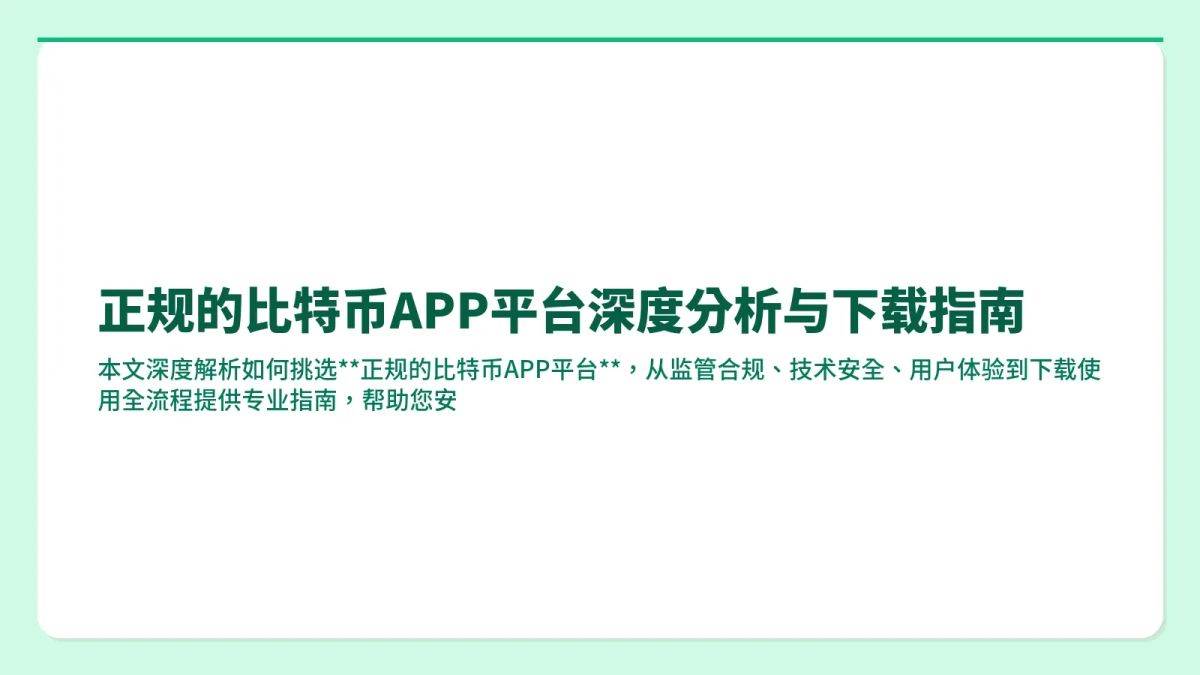 正规的比特币APP平台深度分析与下载指南

本文深度解析如何挑选**正规的比特币APP平台**，从监管合规、技术安全、用户体验到下载使用全流程提供专业指南，帮助您安